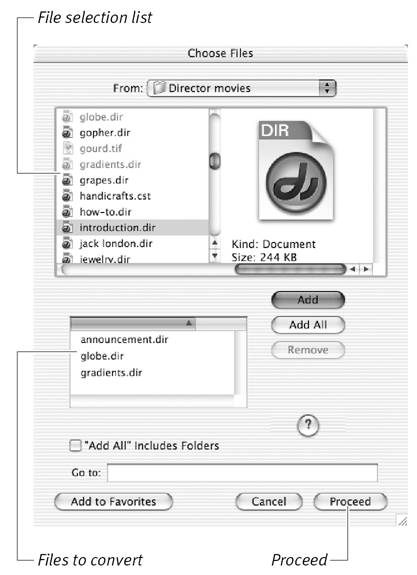 File selection list

Choose Files

From: Director movies

globe.dir
gopher.dir
gourd.tif
gradients.dir
grapes.dir
handicrafts.cst
how-to.dir
introduction.dir
jack london.dir
jewelry.dir

DIR

Kind: Document
Size: 244 KB

Add
Add All
Remove

announcement.dir
globe.dir
gradients.dir

?

"Add All" Includes Folders

Go to:

Add to Favorites
Cancel
Proceed

Files to convert

Proceed